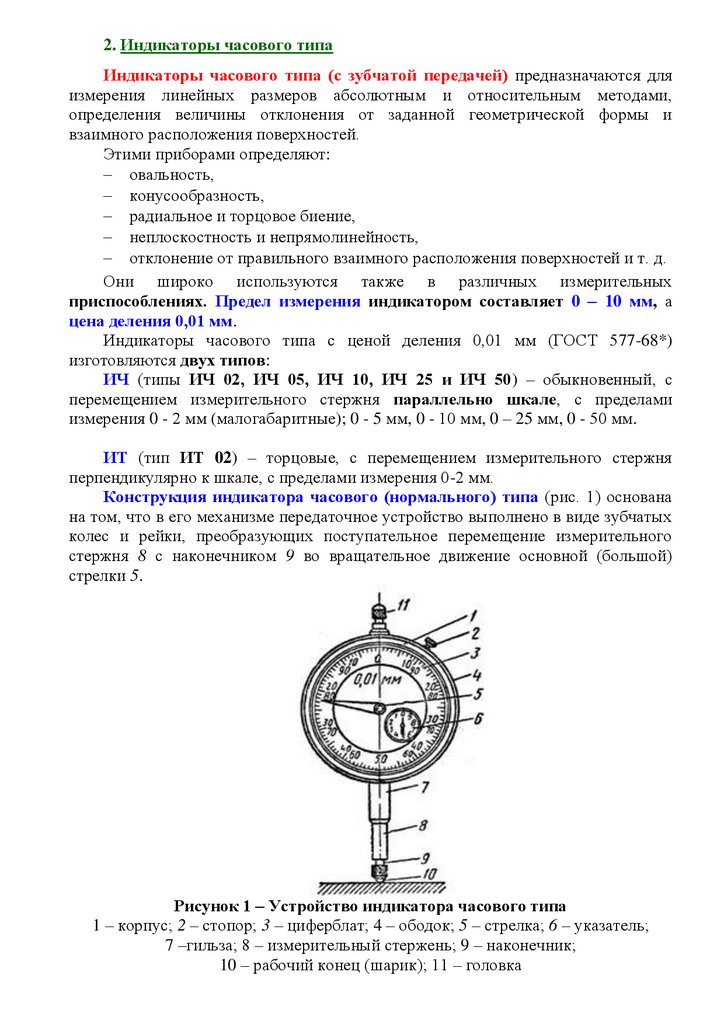 2. Индикаторы часового типа

Индикаторы часового типа (с зубчатой передачей) предназначаются для измерения линейных размеров абсолютным и относительным методами, определения величины отклонения от заданной геометрической формы и взаимного расположения поверхностей.

Этими приборами определяют:
– овальность,
– конусообразность,
– радиальное и торцовое биение,
– неплоскостность и непрямолинейность,
– отклонение от правильного взаимного расположения поверхностей и т. д.

Они широко используются также в различных измерительных приспособлениях. Предел измерения индикатором составляет 0 – 10 мм, а цена деления 0,01 мм.

Индикаторы часового типа с ценой деления 0,01 мм (ГОСТ 577-68*) изготовляются двух типов:

ИЧ (типы ИЧ 02, ИЧ 05, ИЧ 10, ИЧ 25 и ИЧ 50) – обыкновенный, с перемещением измерительного стержня параллельно шкале, с пределами измерения 0 - 2 мм (малогабаритные); 0 - 5 мм, 0 - 10 мм, 0 – 25 мм, 0 - 50 мм.

ИТ (тип ИТ 02) – торцовые, с перемещением измерительного стержня перпендикулярно к шкале, с пределами измерения 0-2 мм.

Конструкция индикатора часового (нормального) типа (рис. 1) основана на том, что в его механизме передаточное устройство выполнено в виде зубчатых колес и рейки, преобразующих поступательное перемещение измерительного стержня 8 с наконечником 9 во вращательное движение основной (большой) стрелки 5.

11 1 2 3 4 5 6 7 8 9 10
0,01 мм 0 10 20 30 40 50 60 70 80 90

Рисунок 1 – Устройство индикатора часового типа
1 – корпус; 2 – стопор; 3 – циферблат; 4 – ободок; 5 – стрелка; 6 – указатель; 7 –гильза; 8 – измерительный стержень; 9 – наконечник; 10 – рабочий конец (шарик); 11 – головка